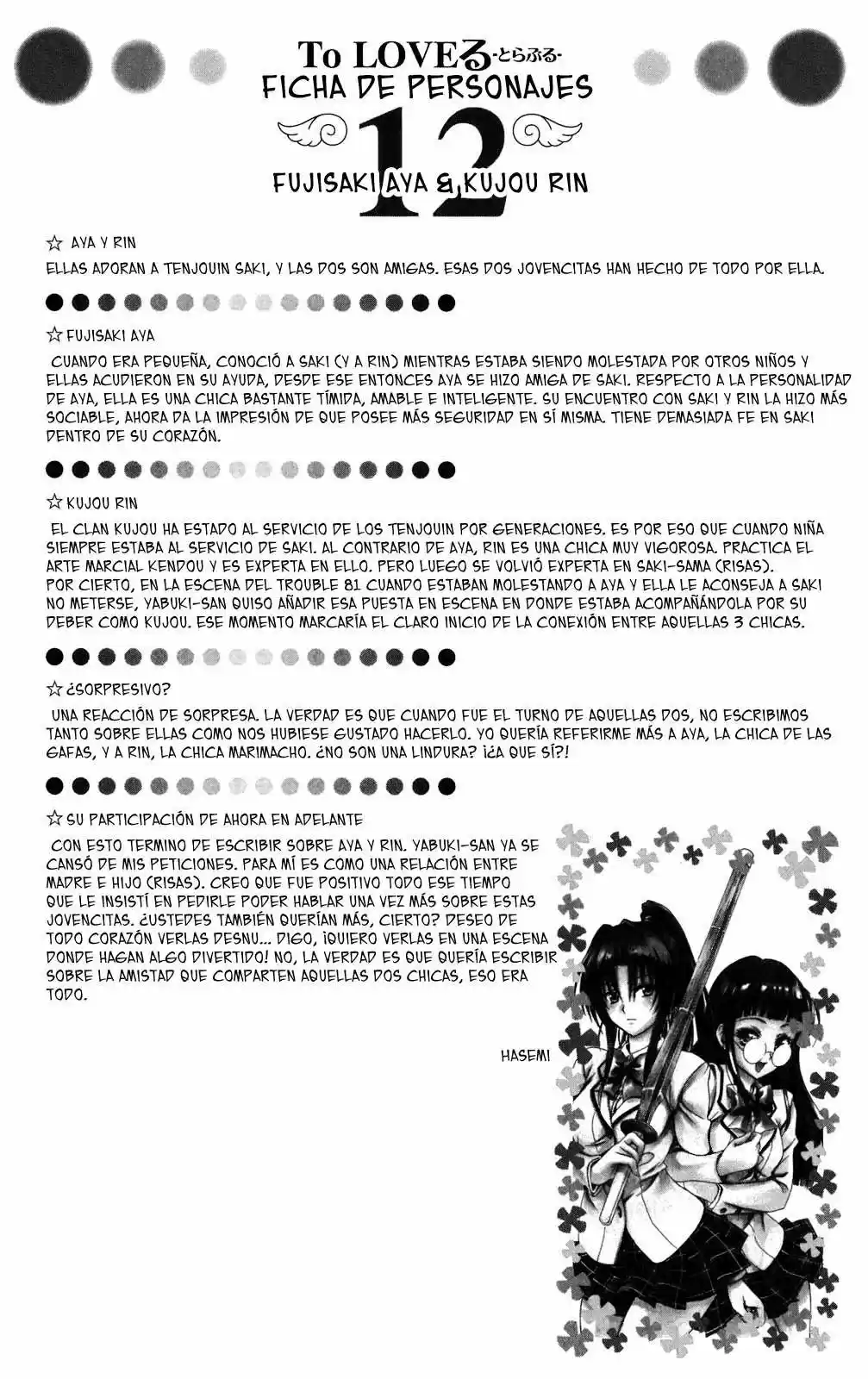 To LOVEる -とらぶる-
FICHA DE PERSONAJES
12
FUJISAKI AYA & KUJOU RIN

☆ AYA Y RIN
ELLAS ADORAN A TENJOUIN SAKI, Y LAS DOS SON AMIGAS. ESAS DOS JOVENCITAS HAN HECHO DE TODO POR ELLA.

☆ FUJISAKI AYA
CUANDO ERA PEQUEÑA, CONOCIÓ A SAKI (Y A RIN) MIENTRAS ESTABA SIENDO MOLESTADA POR OTROS NIÑOS Y ELLAS ACUDIERON EN SU AYUDA, DESDE ESE ENTONCES AYA SE HIZO AMIGA DE SAKI. RESPECTO A LA PERSONALIDAD DE AYA, ELLA ES UNA CHICA BASTANTE TÍMIDA, AMABLE E INTELIGENTE. SU ENCUENTRO CON SAKI Y RIN LA HIZO MÁS SOCIABLE, AHORA DA LA IMPRESIÓN DE QUE POSEE MÁS SEGURIDAD EN SÍ MISMA. TIENE DEMASIADA FE EN SAKI DENTRO DE SU CORAZÓN.

☆ KUJOU RIN
EL CLAN KUJOU HA ESTADO AL SERVICIO DE LOS TENJOUIN POR GENERACIONES. ES POR ESO QUE CUANDO NIÑA SIEMPRE ESTABA AL SERVICIO DE SAKI. AL CONTRARIO DE AYA, RIN ES UNA CHICA MUY VIGOROSA. PRACTICA EL ARTE MARCIAL KENDOU Y ES EXPERTA EN ELLO. PERO LUEGO SE VOLVIÓ EXPERTA EN SAKI-SAMA (RISAS).
POR CIERTO, EN LA ESCENA DEL TROUBLE 81 CUANDO ESTABAN MOLESTANDO A AYA Y ELLA LE ACONSEJA A SAKI NO METERSE, YABUKI-SAN QUISO AÑADIR ESA PUESTA EN ESCENA EN DONDE ESTABA ACOMPAÑÁNDOLA POR SU DEBER COMO KUJOU. ESE MOMENTO MARCARÍA EL CLARO INICIO DE LA CONEXIÓN ENTRE AQUELLAS 3 CHICAS.

☆ ¿SORPRESIVO?
UNA REACCIÓN DE SORPRESA. LA VERDAD ES QUE CUANDO FUE EL TURNO DE AQUELLAS DOS, NO ESCRIBIMOS TANTO SOBRE ELLAS COMO NOS HUBIESE GUSTADO HACERLO. YO QUERÍA REFERIRME MÁS A AYA, LA CHICA DE LAS GAFAS, Y A RIN, LA CHICA MARIMACHO. ¿NO SON UNA LINDURA? ¡¿A QUE SÍ?!

☆ SU PARTICIPACIÓN DE AHORA EN ADELANTE
CON ESTO TERMINO DE ESCRIBIR SOBRE AYA Y RIN. YABUKI-SAN YA SE CANSÓ DE MIS PETICIONES. PARA MÍ ES COMO UNA RELACIÓN ENTRE MADRE E HIJO (RISAS). CREO QUE FUE POSITIVO TODO ESE TIEMPO QUE LE INSISTÍ EN PEDIRLE PODER HABLAR UNA VEZ MÁS SOBRE ESTAS JOVENCITAS. ¿USTEDES TAMBIÉN QUERÍAN MÁS, CIERTO? DESEO DE TODO CORAZÓN VERLAS DESNU... DIGO, ¡QUIERO VERLAS EN UNA ESCENA DONDE HAGAN ALGO DIVERTIDO! NO, LA VERDAD ES QUE QUERÍA ESCRIBIR SOBRE LA AMISTAD QUE COMPARTEN AQUELLAS DOS CHICAS, ESO ERA TODO.

HASEMI